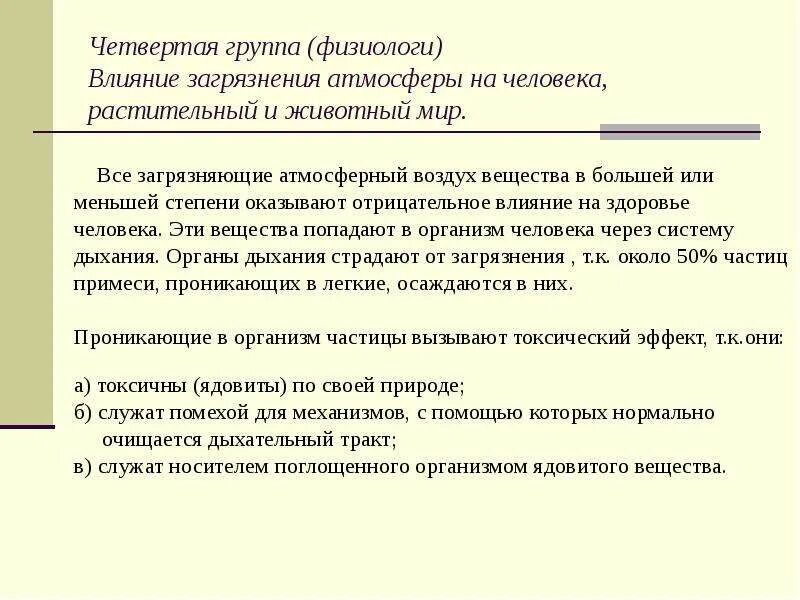 Четвертая группа (физиологи)
Влияние загрязнения атмосферы на человека, растительный и животный мир.

Все загрязняющие атмосферный воздух вещества в большей или меньшей степени оказывают отрицательное влияние на здоровье человека. Эти вещества попадают в организм человека через систему дыхания. Органы дыхания страдают от загрязнения , т.к. около 50% частиц примеси, проникающих в легкие, осаждаются в них.

Проникающие в организм частицы вызывают токсический эффект, т.к.они:

а) токсичны (ядовиты) по своей природе;
б) служат помехой для механизмов, с помощью которых нормально очищается дыхательный тракт;
в) служат носителем поглощенного организмом ядовитого вещества.